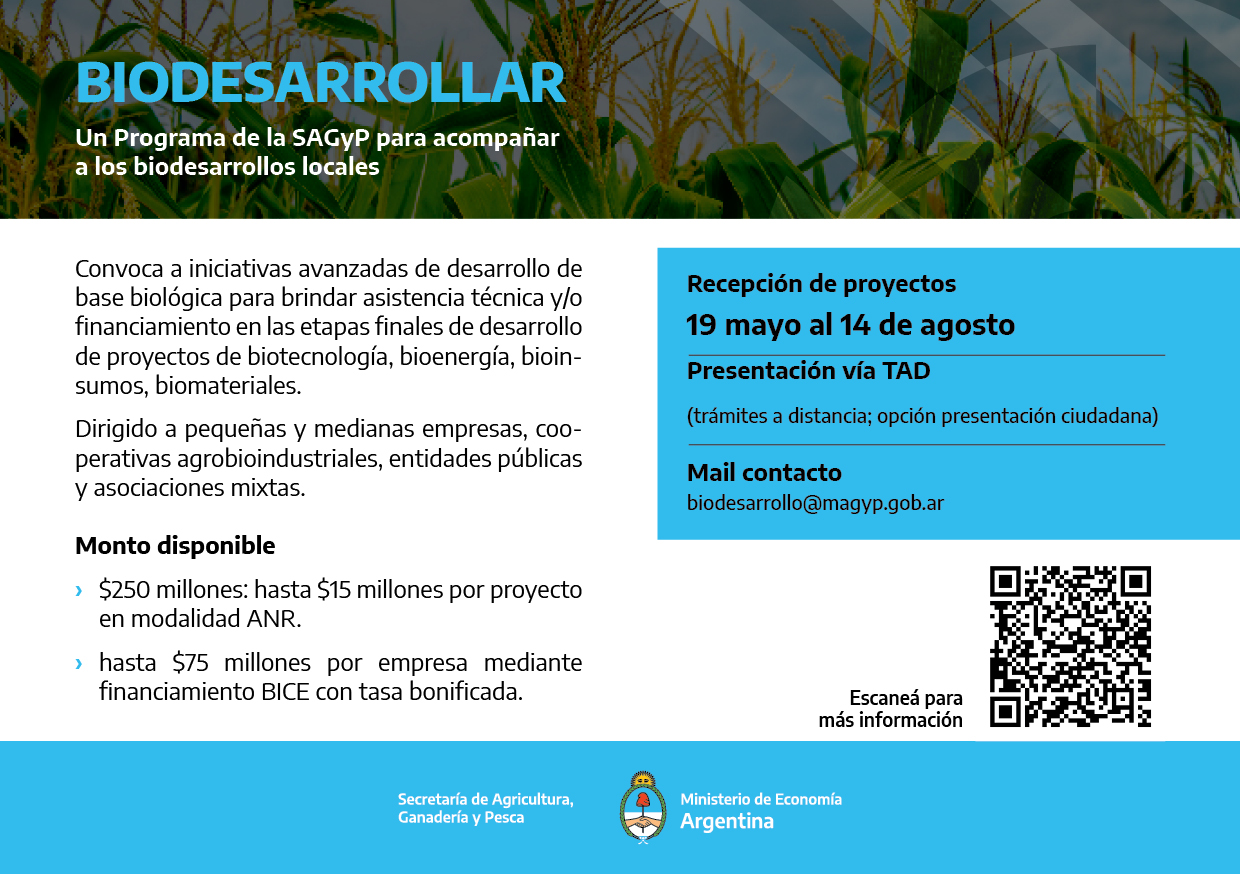 BIODESARROLLAR

Un Programa de la SAGyP para acompañar
a los biodesarrollos locales

Convoca a iniciativas avanzadas de desarrollo de base biológica para brindar asistencia técnica y/o financiamiento en las etapas finales de desarrollo de proyectos de biotecnología, bioenergía, bioinsumos, biomateriales.

Dirigido a pequeñas y medianas empresas, cooperativas agrobioindustriales, entidades públicas y asociaciones mixtas.

Monto disponible

› $250 millones: hasta $15 millones por proyecto en modalidad ANR.

› hasta $75 millones por empresa mediante financiamiento BICE con tasa bonificada.

Recepción de proyectos
19 mayo al 14 de agosto

Presentación vía TAD

(trámites a distancia; opción presentación ciudadana)

Mail contacto
biodesarrollo@magyp.gob.ar

Escaneá para
más información

Secretaría de Agricultura,
Ganadería y Pesca

Ministerio de Economía
Argentina